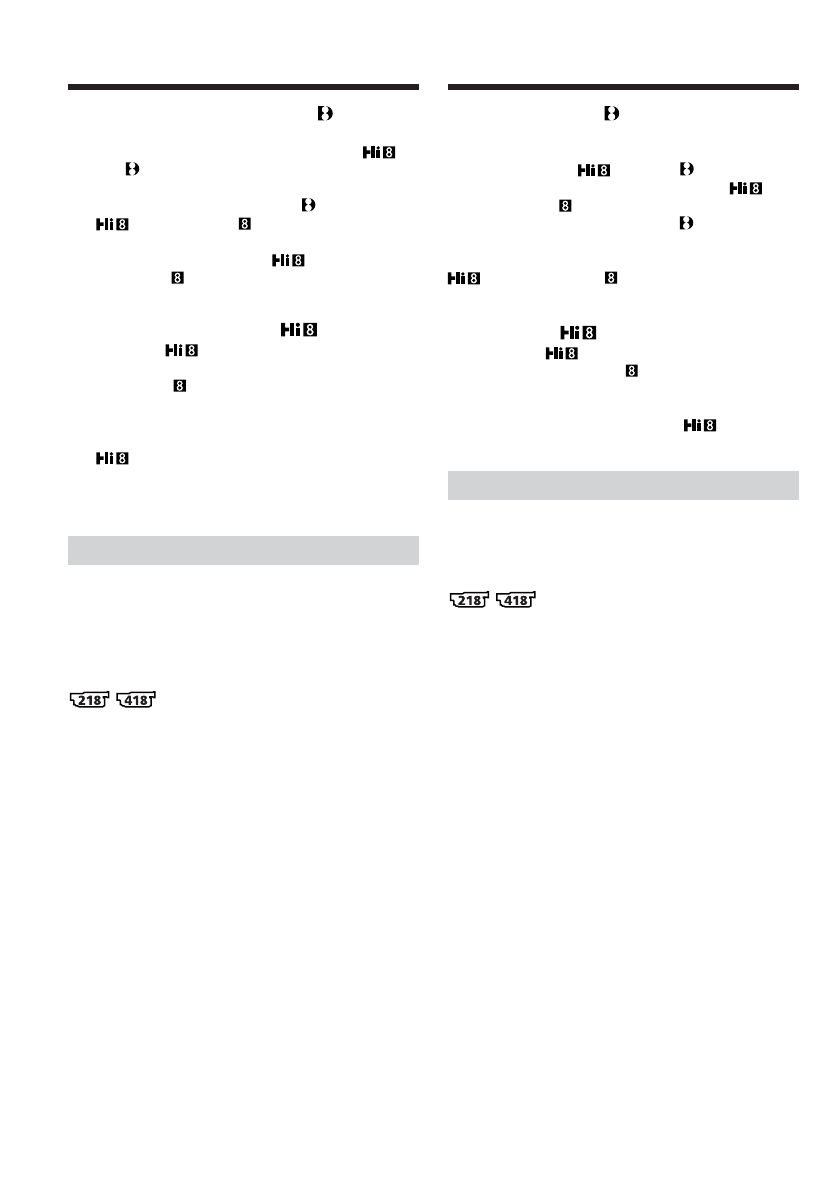 218 418

218 418